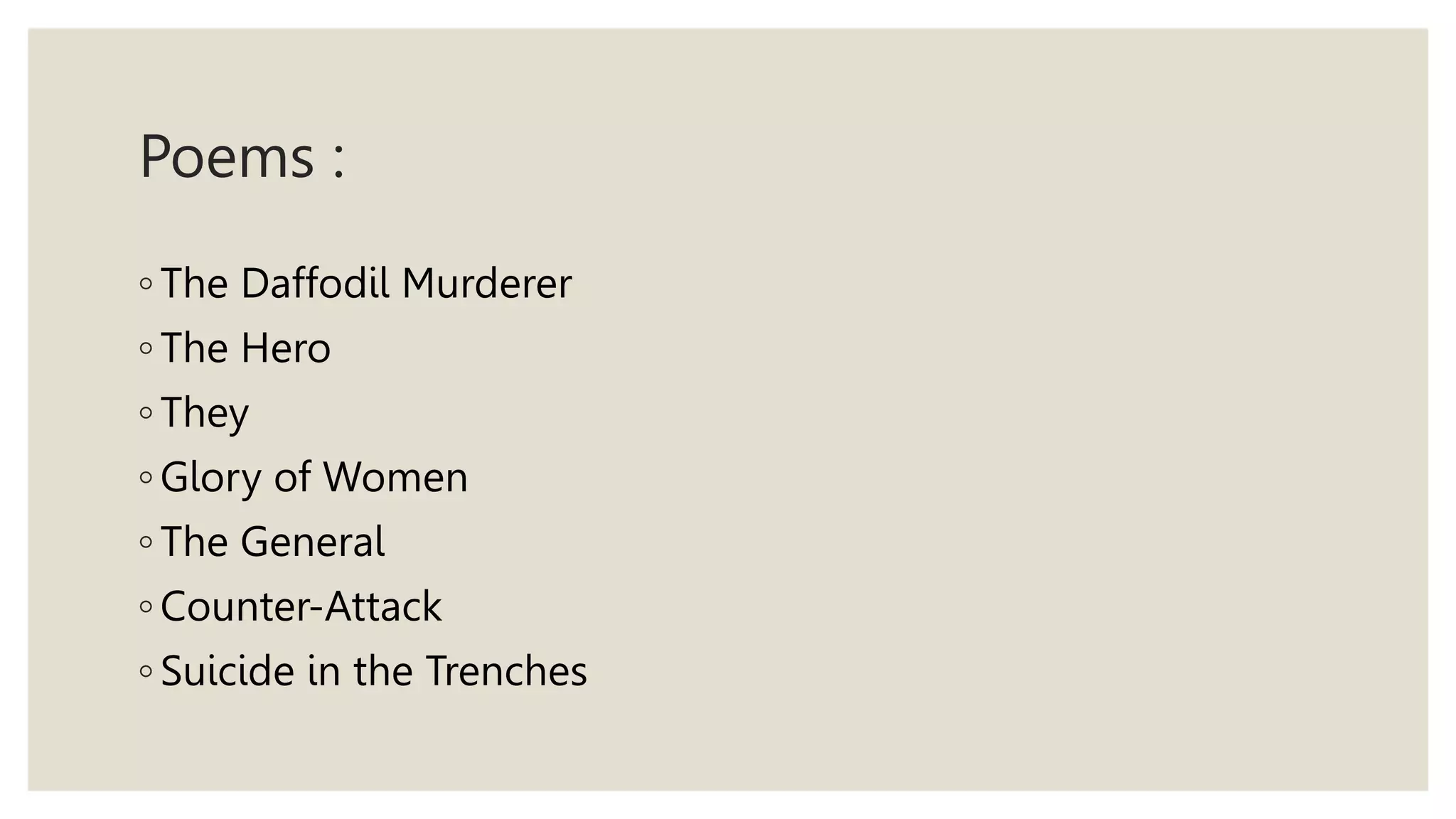 Poems :

• The Daffodil Murderer
• The Hero
• They
• Glory of Women
• The General
• Counter-Attack
• Suicide in the Trenches